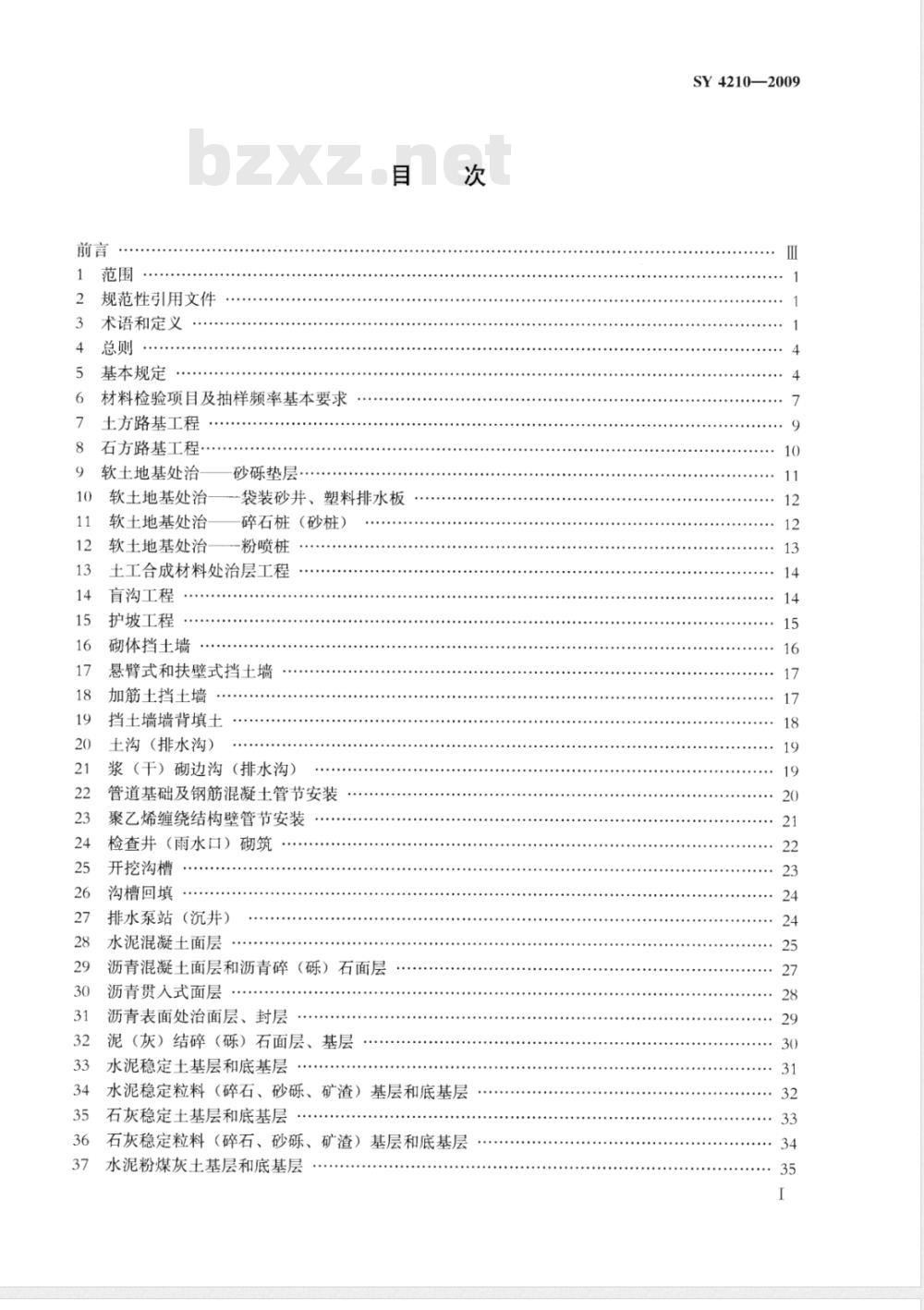 SY 4210—2009

bzxz.net

目　次

前言 …… Ⅲ
1 范围 …… 1
2 规范性引用文件 …… 1
3 术语和定义 …… 1
4 总则 …… 4
5 基本规定 …… 4
6 材料检验项目及抽样频率基本要求 …… 7
7 土方路基工程 …… 9
8 石方路基工程 …… 10
9 软土地基处治——砂砾垫层 …… 11
10 软土地基处治——袋装砂井、塑料排水板 …… 12
11 软土地基处治——碎石桩（砂桩） …… 12
12 软土地基处治——粉喷桩 …… 13
13 土工合成材料处治层工程 …… 14
14 盲沟工程 …… 14
15 护坡工程 …… 15
16 砌体挡土墙 …… 16
17 悬臂式和扶壁式挡土墙 …… 17
18 加筋土挡土墙 …… 17
19 挡土墙墙背填土 …… 18
20 土沟（排水沟） …… 19
21 浆（干）砌边沟（排水沟） …… 19
22 管道基础及钢筋混凝土管节安装 …… 20
23 聚乙烯缠绕结构壁管节安装 …… 21
24 检查井（雨水口）砌筑 …… 22
25 开挖沟槽 …… 23
26 沟槽回填 …… 24
27 排水泵站（沉井） …… 24
28 水泥混凝土面层 …… 25
29 沥青混凝土面层和沥青碎（砾）石面层 …… 27
30 沥青贯入式面层 …… 28
31 沥青表面处治面层、封层 …… 29
32 泥（灰）结碎（砾）石面层、基层 …… 30
33 水泥稳定土基层和底基层 …… 31
34 水泥稳定粒料（碎石、砂砾、矿渣）基层和底基层 …… 32
35 石灰稳定土基层和底基层 …… 33
36 石灰稳定粒料（碎石、砂砾、矿渣）基层和底基层 …… 34
37 水泥粉煤灰土基层和底基层 …… 35

I